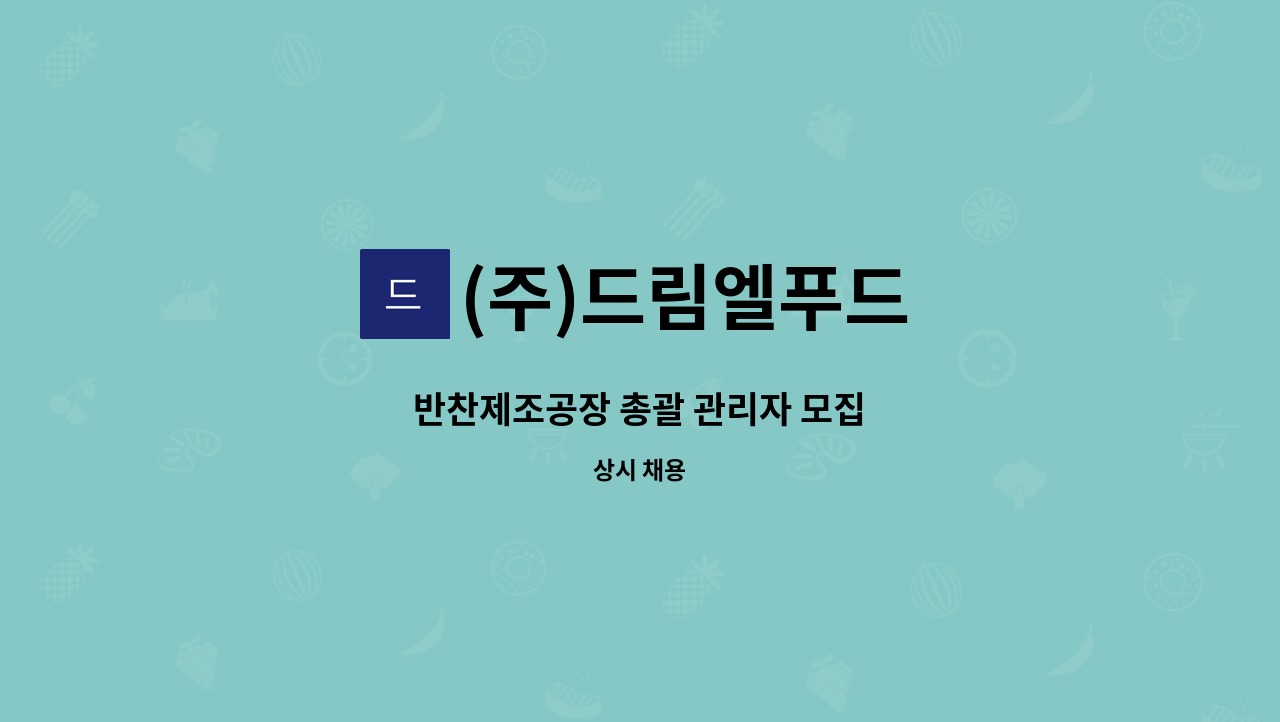 드

(주)드림엘푸드

반찬제조공장 총괄 관리자 모집

상시 채용